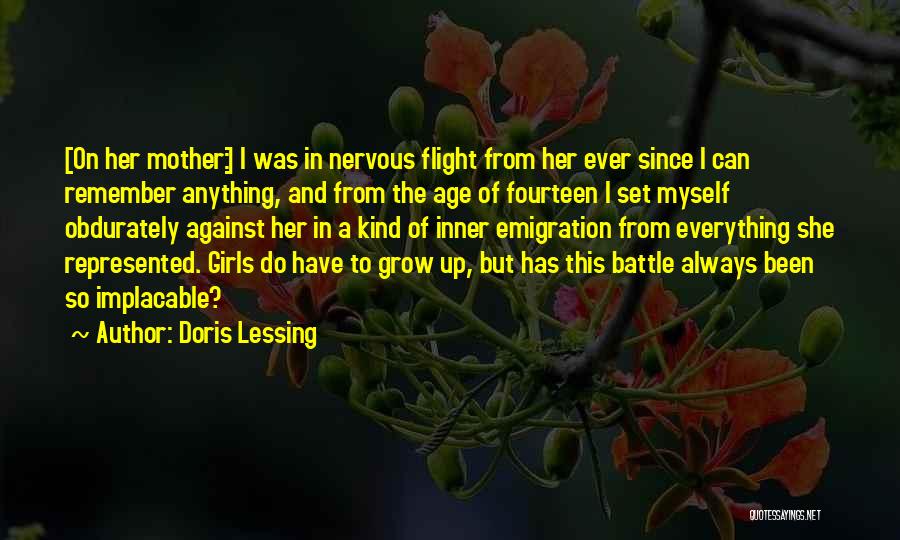 [On her mother:] I was in nervous flight from her ever since I can remember anything, and from the age of fourteen I set myself obdurately against her in a kind of inner emigration from everything she represented. Girls do have to grow up, but has this battle always been so implacable?

~ Author: Doris Lessing

QUOTESSAYINGS.NET